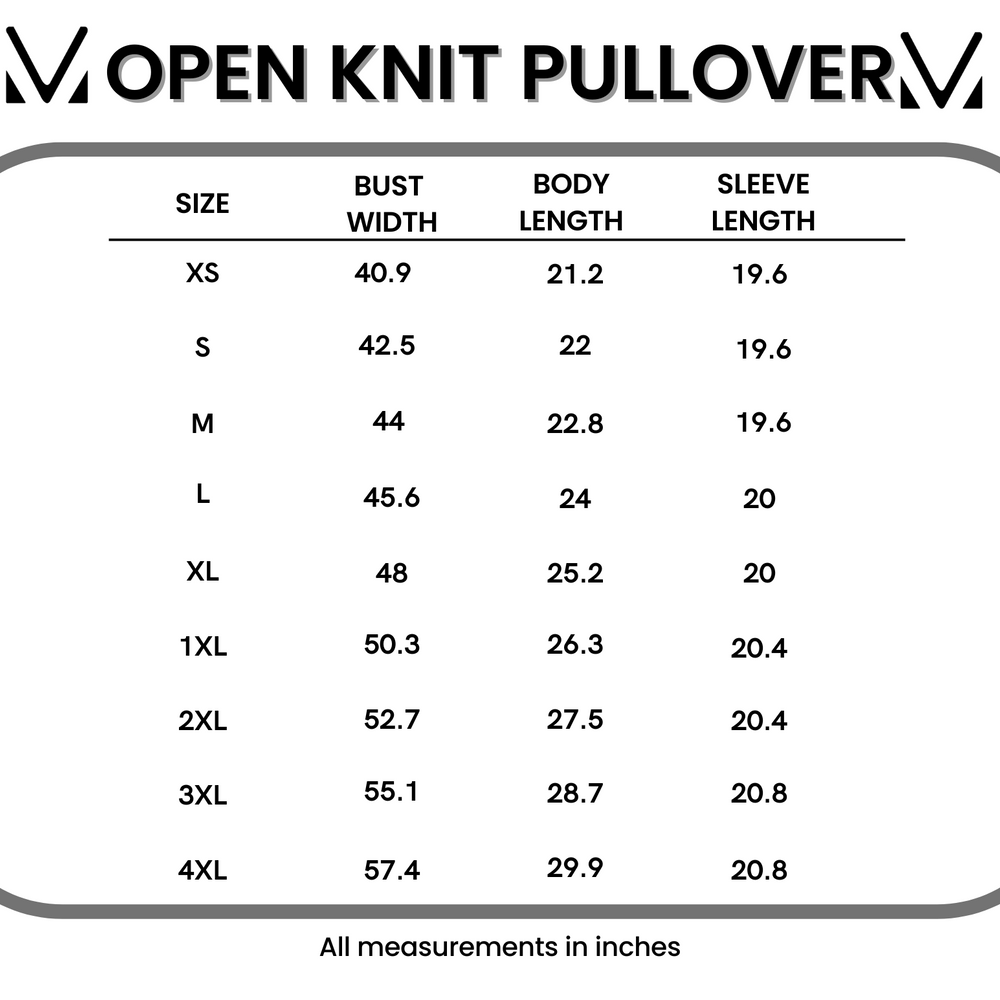 OPEN KNIT PULLOVER

| SIZE | BUST WIDTH | BODY LENGTH | SLEEVE LENGTH |
|---|---|---|---|
| XS | 40.9 | 21.2 | 19.6 |
| S | 42.5 | 22 | 19.6 |
| M | 44 | 22.8 | 19.6 |
| L | 45.6 | 24 | 20 |
| XL | 48 | 25.2 | 20 |
| 1XL | 50.3 | 26.3 | 20.4 |
| 2XL | 52.7 | 27.5 | 20.4 |
| 3XL | 55.1 | 28.7 | 20.8 |
| 4XL | 57.4 | 29.9 | 20.8 |

All measurements in inches